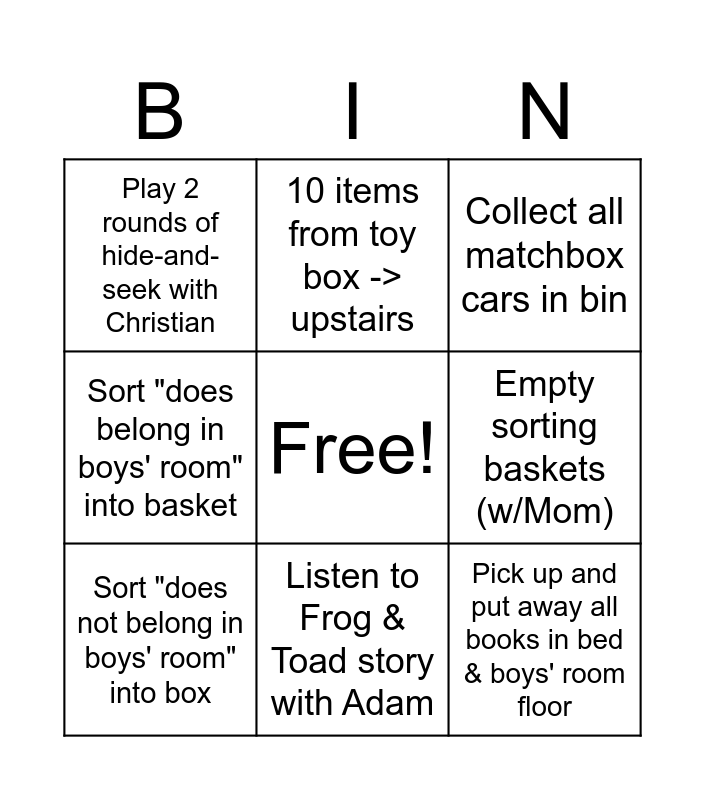 | B | I | N |
|---|---|---|
| Play 2 rounds of hide-and-seek with Christian | 10 items from toy box -> upstairs | Collect all matchbox cars in bin |
| Sort "does belong in boys' room" into basket | Free! | Empty sorting baskets (w/Mom) |
| Sort "does not belong in boys' room" into box | Listen to Frog & Toad story with Adam | Pick up and put away all books in bed & boys' room floor |